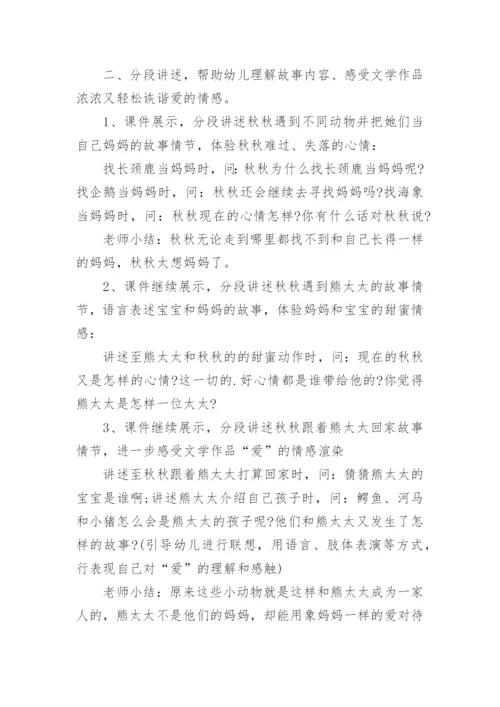 二、分段讲述，帮助幼儿理解故事内容、感受文学作品浓浓又轻松诙谐爱的情感。

1、课件展示，分段讲述秋秋遇到不同动物并把她们当自己妈妈的故事情节，体验秋秋难过、失落的心情：

找长颈鹿当妈妈时，问:秋秋为什么找长颈鹿当妈妈呢?找企鹅当妈妈时，问：秋秋还会继续去寻找妈妈吗?找海象当妈妈时，问：秋秋现在的心情怎样?你有什么话对秋秋说?

老师小结：秋秋无论走到哪里都找不到和自己长得一样的妈妈，秋秋太想妈妈了。

2、课件继续展示，分段讲述秋秋遇到熊太太的故事情节，语言表述宝宝和妈妈的故事，体验妈妈和宝宝的甜蜜情感：

讲述至熊太太和秋秋的的甜蜜动作时，问：现在的秋秋又是怎样的心情?这一切的.好心情都是谁带给他的?你觉得熊太太是怎样一位太太?

3、课件继续展示，分段讲述秋秋跟着熊太太回家故事情节，进一步感受文学作品“爱”的情感渲染

讲述至秋秋跟着熊太太打算回家时，问：猜猜熊太太的宝宝是谁啊;讲述熊太太介绍自己孩子时，问：鳄鱼、河马和小猪怎么会是熊太太的孩子呢?他们和熊太太又发生了怎样的故事?(引导幼儿进行联想，用语言、肢体表演等方式，行表现自己对“爱”的理解和感触)

老师小结：原来这些小动物就是这样和熊太太成为一家人的，熊太太不是他们的妈妈，却能用象妈妈一样的爱对待